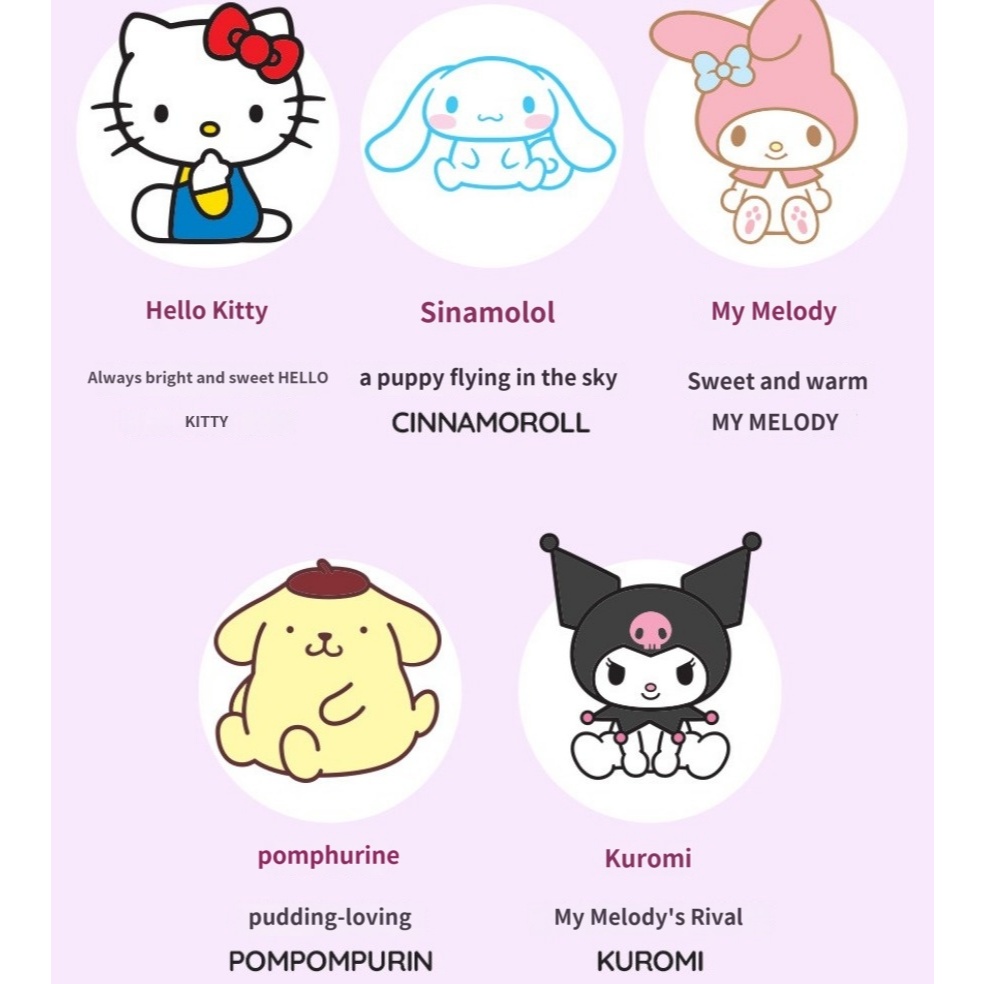 Hello Kitty

Always bright and sweet HELLO KITTY

Sinamolol

a puppy flying in the sky CINNAMOROLL

My Melody

Sweet and warm MY MELODY

pomphurine

pudding-loving POMPOMPURIN

Kuromi

My Melody's Rival KUROMI